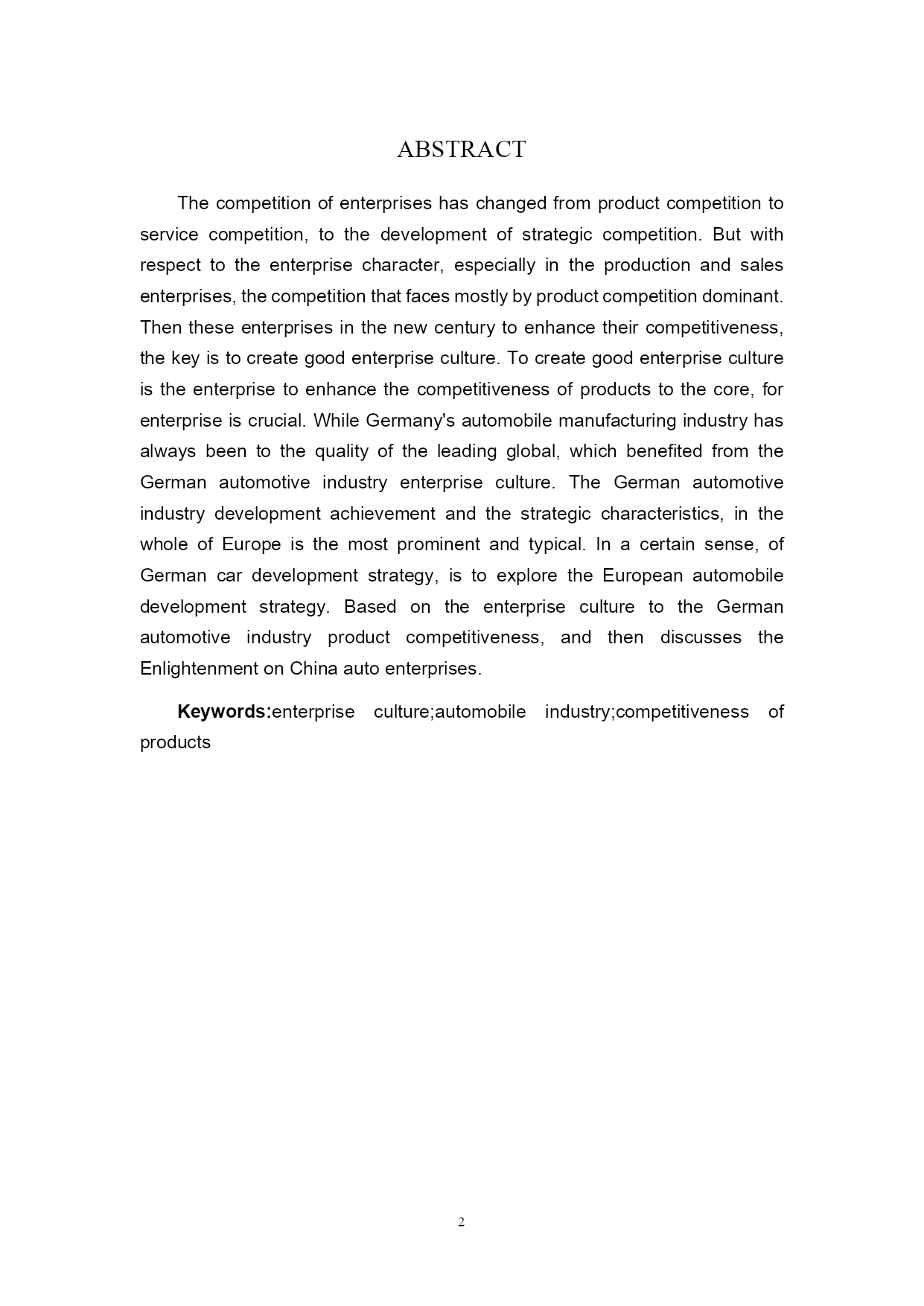 ABSTRACT

The competition of enterprises has changed from product competition to service competition, to the development of strategic competition. But with respect to the enterprise character, especially in the production and sales enterprises, the competition that faces mostly by product competition dominant. Then these enterprises in the new century to enhance their competitiveness, the key is to create good enterprise culture. To create good enterprise culture is the enterprise to enhance the competitiveness of products to the core, for enterprise is crucial. While Germany's automobile manufacturing industry has always been to the quality of the leading global, which benefited from the German automotive industry enterprise culture. The German automotive industry development achievement and the strategic characteristics, in the whole of Europe is the most prominent and typical. In a certain sense, of German car development strategy, is to explore the European automobile development strategy. Based on the enterprise culture to the German automotive industry product competitiveness, and then discusses the Enlightenment on China auto enterprises.

Keywords:enterprise culture;automobile industry;competitiveness of products

2